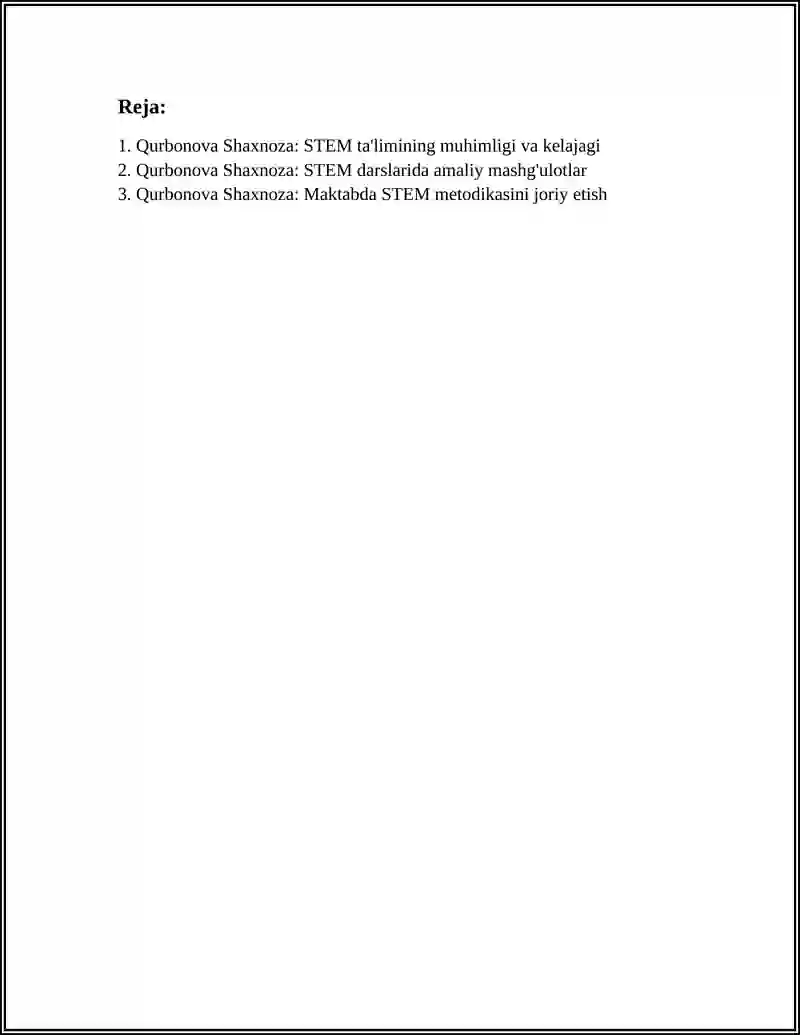 Reja:

1. Qurbonova Shaxnoza: STEM ta'limining muhimligi va kelajagi
2. Qurbonova Shaxnoza: STEM darslarida amaliy mashg'ulotlar
3. Qurbonova Shaxnoza: Maktabda STEM metodikasini joriy etish